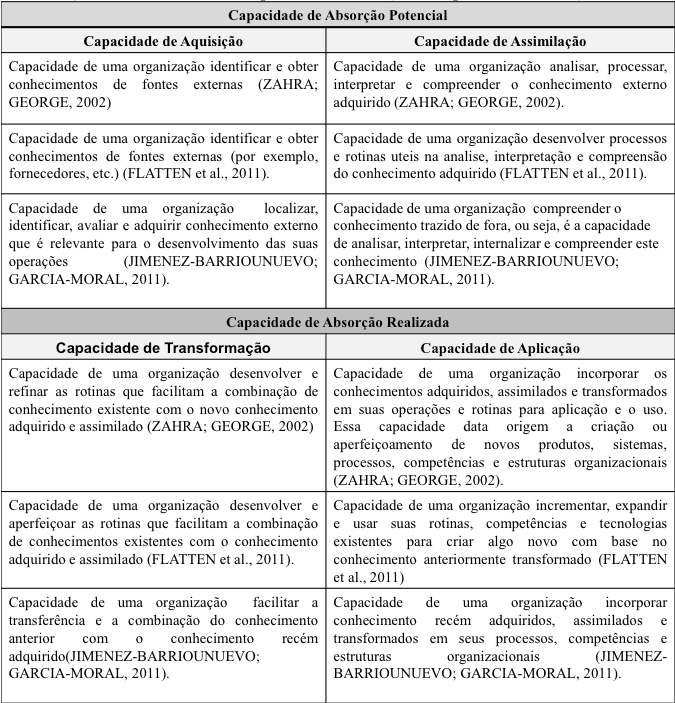 | Capacidade de Absorção Potencial | |
|---|---|
| **Capacidade de Aquisição** | **Capacidade de Assimilação** |
| Capacidade de uma organização identificar e obter conhecimentos de fontes externas (ZAHRA; GEORGE, 2002) | Capacidade de uma organização analisar, processar, interpretar e compreender o conhecimento externo adquirido (ZAHRA; GEORGE, 2002). |
| Capacidade de uma organização identificar e obter conhecimentos de fontes externas (por exemplo, fornecedores, etc.) (FLATTEN et al., 2011). | Capacidade de uma organização desenvolver processos e rotinas uteis na analise, interpretação e compreensão do conhecimento adquirido (FLATTEN et al., 2011). |
| Capacidade de uma organização localizar, identificar, avaliar e adquirir conhecimento externo que é relevante para o desenvolvimento das suas operações (JIMENEZ-BARRIOUNUEVO; GARCIA-MORAL, 2011). | Capacidade de uma organização compreender o conhecimento trazido de fora, ou seja, é a capacidade de analisar, interpretar, internalizar e compreender este conhecimento (JIMENEZ-BARRIOUNUEVO; GARCIA-MORAL, 2011). |
| **Capacidade de Absorção Realizada** | |
| **Capacidade de Transformação** | **Capacidade de Aplicação** |
| Capacidade de uma organização desenvolver e refinar as rotinas que facilitam a combinação de conhecimento existente com o novo conhecimento adquirido e assimilado (ZAHRA; GEORGE, 2002) | Capacidade de uma organização incorporar os conhecimentos adquiridos, assimilados e transformados em suas operações e rotinas para aplicação e o uso. Essa capacidade data origem a criação ou aperfeiçoamento de novos produtos, sistemas, processos, competências e estruturas organizacionais (ZAHRA; GEORGE, 2002). |
| Capacidade de uma organização desenvolver e aperfeiçoar as rotinas que facilitam a combinação de conhecimentos existentes com o conhecimento adquirido e assimilado (FLATTEN et al., 2011). | Capacidade de uma organização incrementar, expandir e usar suas rotinas, competências e tecnologias existentes para criar algo novo com base no conhecimento anteriormente transformado (FLATTEN et al., 2011) |
| Capacidade de uma organização facilitar a transferência e a combinação do conhecimento anterior com o conhecimento recém adquirido(JIMENEZ-BARRIOUNUEVO; GARCIA-MORAL, 2011). | Capacidade de uma organização incorporar conhecimento recém adquiridos, assimilados e transformados em seus processos, competências e estruturas organizacionais (JIMENEZ-BARRIOUNUEVO; GARCIA-MORAL, 2011). |